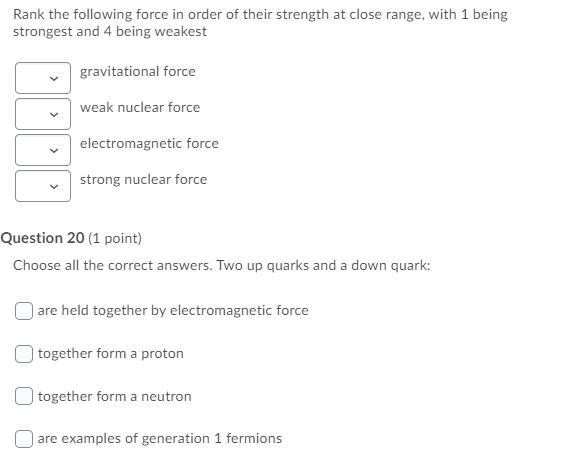 Rank the following force in order of their strength at close range, with 1 being strongest and 4 being weakest

gravitational force

weak nuclear force

electromagnetic force

strong nuclear force

Question 20 (1 point)

Choose all the correct answers. Two up quarks and a down quark:

are held together by electromagnetic force

together form a proton

together form a neutron

are examples of generation 1 fermions